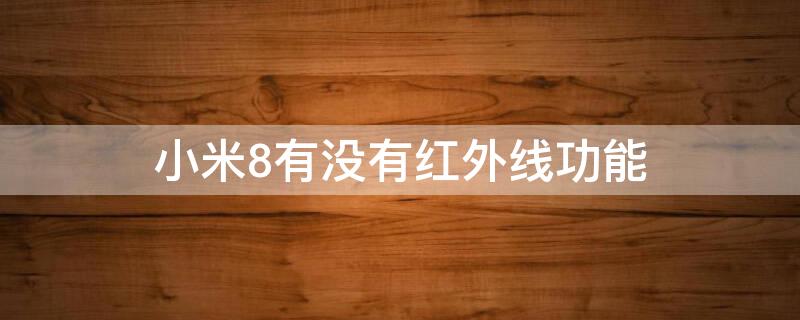 小米8有没有红外线功能